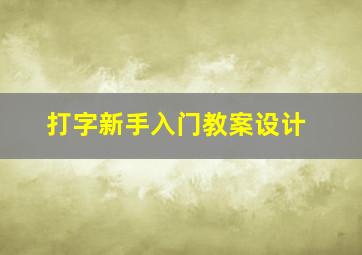 打字新手入门教案设计